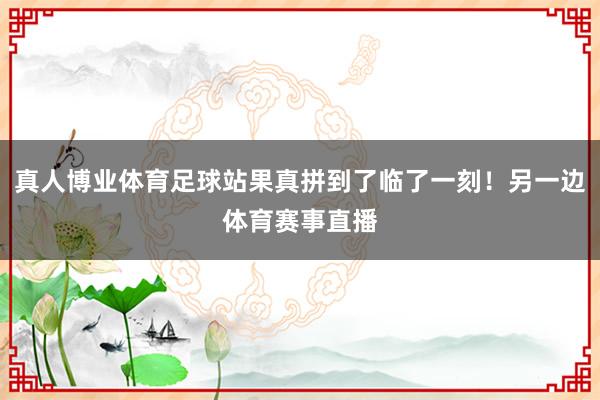 真人博业体育足球站果真拼到了临了一刻！另一边体育赛事直播